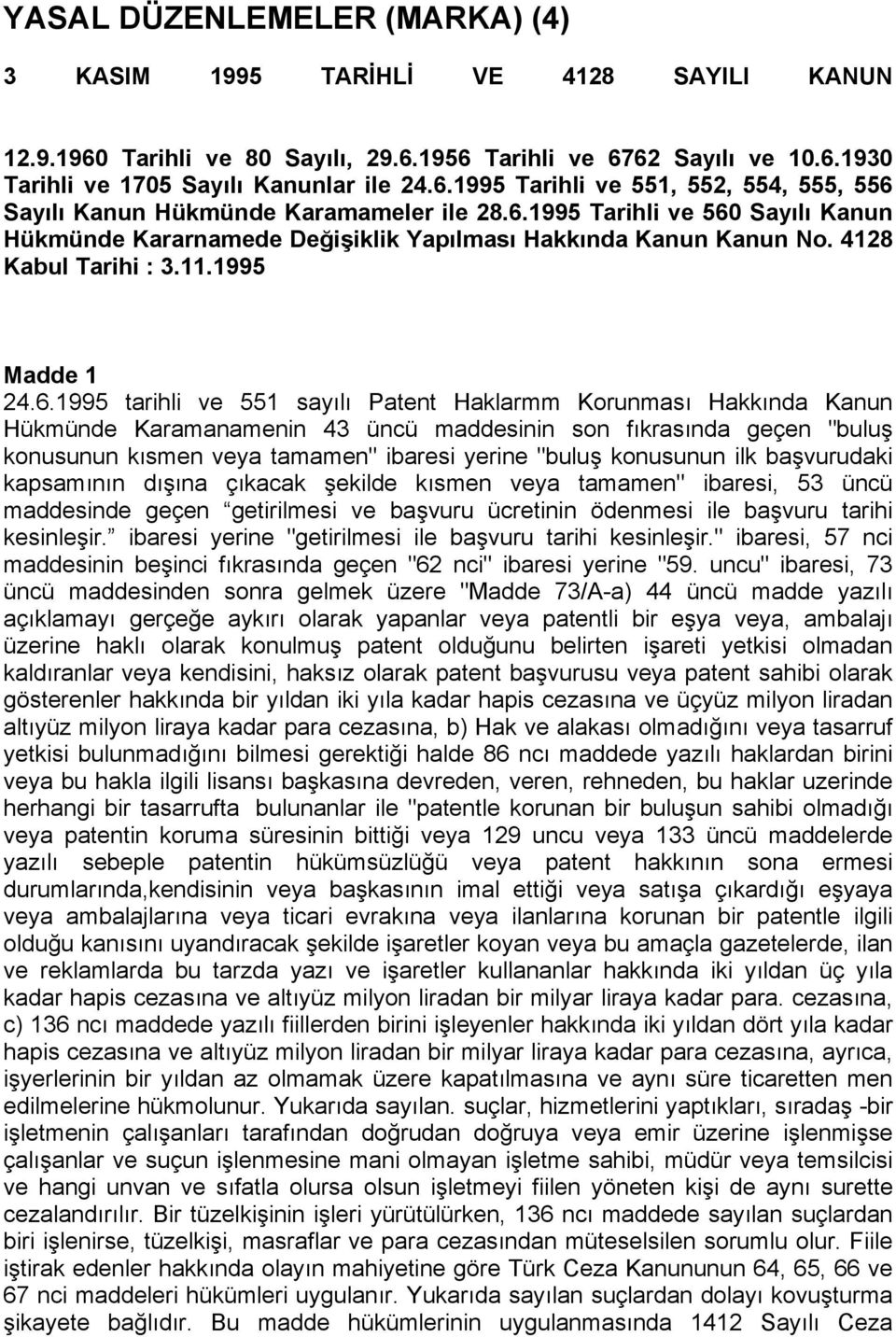 YASAL DÜZENLEMELER (MARKA) (4)

3 KASIM 1995 TARİHLİ VE 4128 SAYILI KANUN

12.9.1960 Tarihli ve 80 Sayılı, 29.6.1956 Tarihli ve 6762 Sayılı ve 10.6.1930 Tarihli ve 1705 Sayılı Kanunlar ile 24.6.1995 Tarihli ve 551, 552, 554, 555, 556 Sayılı Kanun Hükmünde Karamameler ile 28.6.1995 Tarihli ve 560 Sayılı Kanun Hükmünde Kararnamede Değişiklik Yapılması Hakkında Kanun Kanun No. 4128 Kabul Tarihi : 3.11.1995

Madde 1

24.6.1995 tarihli ve 551 sayılı Patent Haklarmm Korunması Hakkında Kanun Hükmünde Karamanamenin 43 üncü maddesinin son fıkrasında geçen "buluş konusunun kısmen veya tamamen" ibaresi yerine "buluş konusunun ilk başvurudaki kapsamının dışına çıkacak şekilde kısmen veya tamamen" ibaresi, 53 üncü maddesinde geçen getirilmesi ve başvuru ücretinin ödenmesi ile başvuru tarihi kesinleşir. ibaresi yerine "getirilmesi ile başvuru tarihi kesinleşir." ibaresi, 57 nci maddesinin beşinci fıkrasında geçen "62 nci" ibaresi yerine "59. uncu" ibaresi, 73 üncü maddesinden sonra gelmek üzere "Madde 73/A-a) 44 üncü madde yazılı açıklamayı gerçeğe aykırı olarak yapanlar veya patentli bir eşya veya, ambalajı üzerine haklı olarak konulmuş patent olduğunu belirten işareti yetkisi olmadan kaldıranlar veya kendisini, haksız olarak patent başvurusu veya patent sahibi olarak gösterenler hakkında bir yıldan iki yıla kadar hapis cezasına ve üçyüz milyon liradan altıyüz milyon liraya kadar para cezasına, b) Hak ve alakası olmadığını veya tasarruf yetkisi bulunmadığını bilmesi gerektiği halde 86 ncı maddede yazılı haklardan birini veya bu hakla ilgili lisansı başkasına devreden, veren, rehneden, bu haklar uzerinde herhangi bir tasarrufta bulunanlar ile "patentle korunan bir buluşun sahibi olmadığı veya patentin koruma süresinin bittiği veya 129 uncu veya 133 üncü maddelerde yazılı sebeple patentin hükümsüzlüğü veya patent hakkının sona ermesi durumlarında,kendisinin veya başkasının imal ettiği veya satışa çıkardığı eşyaya veya ambalajlarına veya ticari evrakına veya ilanlarına korunan bir patentle ilgili olduğu kanısını uyandıracak şekilde işaretler koyan veya bu amaçla gazetelerde, ilan ve reklamlarda bu tarzda yazı ve işaretler kullananlar hakkında iki yıldan üç yıla kadar hapis cezasına ve altıyüz milyon liradan bir milyar liraya kadar para. cezasına, c) 136 ncı maddede yazılı fiillerden birini işleyenler hakkında iki yıldan dört yıla kadar hapis cezasına ve altıyüz milyon liradan bir milyar liraya kadar para cezasına, ayrıca, işyerlerinin bir yıldan az olmamak üzere kapatılmasına ve aynı süre ticaretten men edilmelerine hükmolunur. Yukarıda sayılan. suçlar, hizmetlerini yaptıkları, sıradaş -bir işletmenin çalışanları tarafından doğrudan doğruya veya emir üzerine işlenmişse çalışanlar ve suçun işlenmesine mani olmayan işletme sahibi, müdür veya temsilcisi ve hangi unvan ve sıfatla olursa olsun işletmeyi fiilen yöneten kişi de aynı surette cezalandırılır. Bir tüzelkişinin işleri yürütülürken, 136 ncı maddede sayılan suçlardan biri işlenirse, tüzelkişi, masraflar ve para cezasından müteselsilen sorumlu olur. Fiile iştirak edenler hakkında olayın mahiyetine göre Türk Ceza Kanununun 64, 65, 66 ve 67 nci maddeleri hükümleri uygulanır. Yukarıda sayılan suçlardan dolayı kovuşturma şikayete bağlıdır. Bu madde hükümlerinin uygulanmasında 1412 Sayılı Ceza